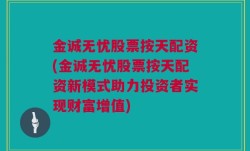 金诚无忧股票按天配资(金诚无忧股票按天配资新模式助力投资者实现财富增值)